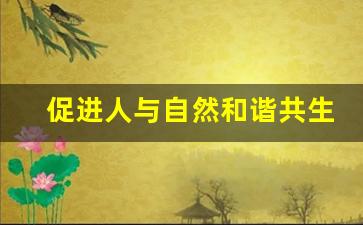 促进人与自然和谐共生